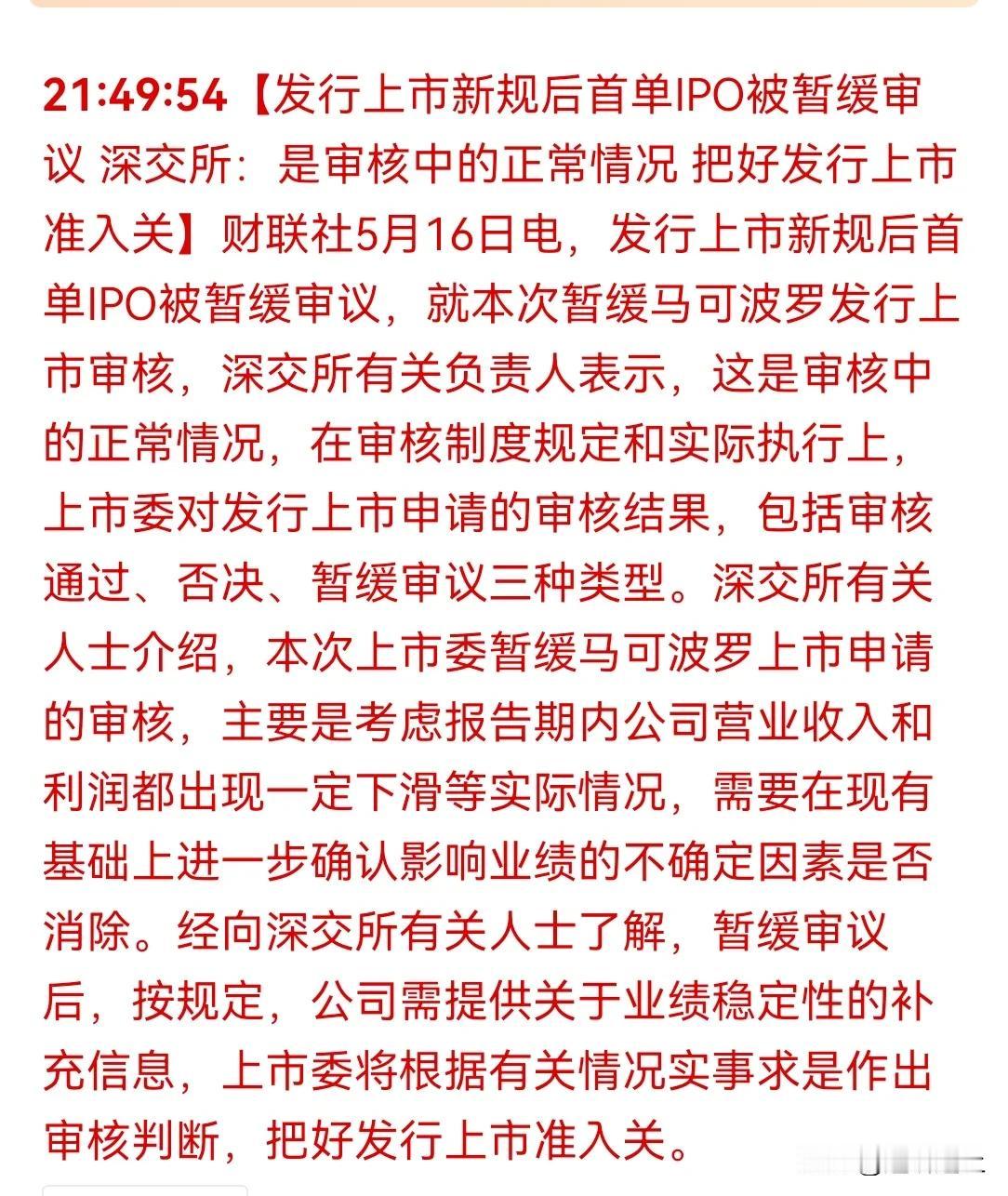 21:49:54【发行上市新规后首单IPO被暂缓审议 深交所：是审核中的正常情况 把好发行上市准入关】财联社5月16日电，发行上市新规后首单IPO被暂缓审议，就本次暂缓马可波罗发行上市审核，深交所有关负责人表示，这是审核中的正常情况，在审核制度规定和实际执行上，上市委对发行上市申请的审核结果，包括审核通过、否决、暂缓审议三种类型。深交所有关人士介绍，本次上市委暂缓马可波罗上市申请的审核，主要是考虑报告期内公司营业收入和利润都出现一定下滑等实际情况，需要在现有基础上进一步确认影响业绩的不确定因素是否消除。经向深交所有关人士了解，暂缓审议后，按规定，公司需提供关于业绩稳定性的补充信息，上市委将根据有关情况实事求是作出审核判断，把好发行上市准入关。